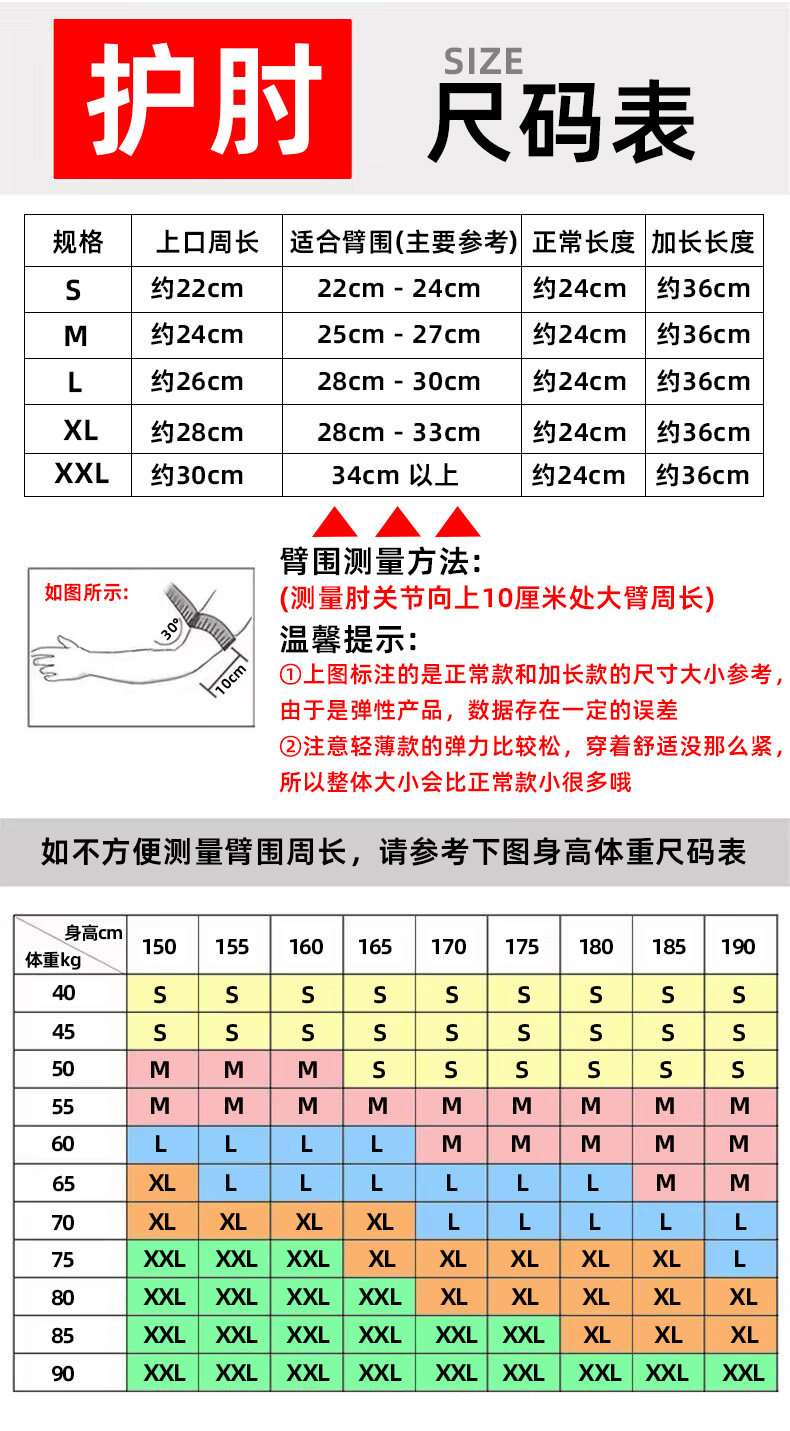 护肘

SIZE
尺码表

| 规格 | 上口周长 | 适合臂围(主要参考) | 正常长度 | 加长长度 |
|---|---|---|---|---|
| S | 约22cm | 22cm - 24cm | 约24cm | 约36cm |
| M | 约24cm | 25cm - 27cm | 约24cm | 约36cm |
| L | 约26cm | 28cm - 30cm | 约24cm | 约36cm |
| XL | 约28cm | 28cm - 33cm | 约24cm | 约36cm |
| XXL | 约30cm | 34cm 以上 | 约24cm | 约36cm |

如图所示:
30°
10cm

臂围测量方法:
(测量肘关节向上10厘米处大臂周长)
温馨提示:
①上图标注的是正常款和加长款的尺寸大小参考，由于是弹性产品，数据存在一定的误差
②注意轻薄款的弹力比较松，穿着舒适没那么紧，所以整体大小会比正常款小很多哦

如不方便测量臂围周长，请参考下图身高体重尺码表

| 身高cm / 体重kg | 150 | 155 | 160 | 165 | 170 | 175 | 180 | 185 | 190 |
|---|---|---|---|---|---|---|---|---|---|
| 40 | S | S | S | S | S | S | S | S | S |
| 45 | S | S | S | S | S | S | S | S | S |
| 50 | M | M | M | S | S | S | S | S | S |
| 55 | M | M | M | M | M | M | M | M | M |
| 60 | L | L | L | L | M | M | M | M | M |
| 65 | XL | L | L | L | L | L | L | M | M |
| 70 | XL | XL | XL | XL | L | L | L | L | L |
| 75 | XXL | XXL | XXL | XL | XL | XL | XL | XL | L |
| 80 | XXL | XXL | XXL | XXL | XL | XL | XL | XL | XL |
| 85 | XXL | XXL | XXL | XXL | XXL | XXL | XL | XL | XL |
| 90 | XXL | XXL | XXL | XXL | XXL | XXL | XXL | XXL | XXL |